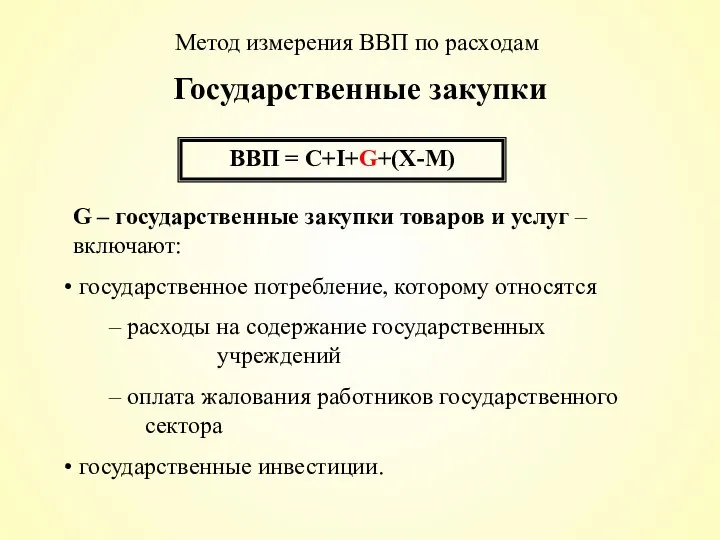 Метод измерения ВВП по расходам

Государственные закупки

ВВП = C+I+G+(X-M)

G – государственные закупки товаров и услуг – включают:

• государственное потребление, которому относятся

– расходы на содержание государственных учреждений

– оплата жалования работников государственного сектора

• государственные инвестиции.